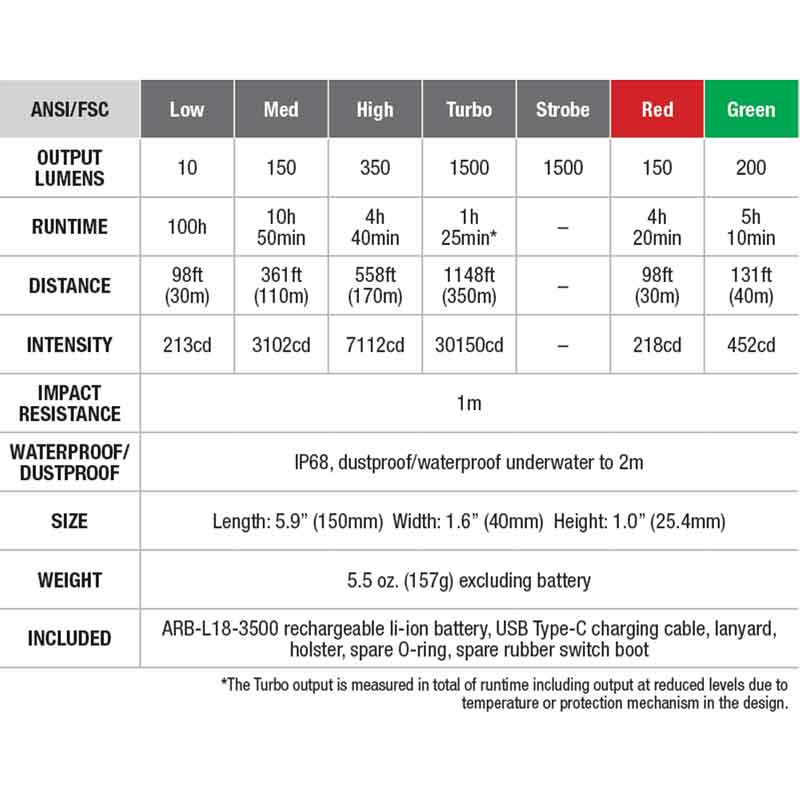 | ANSI/FSC | Low | Med | High | Turbo | Strobe | Red | Green |
|---|---|---|---|---|---|---|---|
| OUTPUT LUMENS | 10 | 150 | 350 | 1500 | 1500 | 150 | 200 |
| RUNTIME | 100h | 10h 50min | 4h 40min | 1h 25min* | – | 4h 20min | 5h 10min |
| DISTANCE | 98ft (30m) | 361ft (110m) | 558ft (170m) | 1148ft (350m) | – | 98ft (30m) | 131ft (40m) |
| INTENSITY | 213cd | 3102cd | 7112cd | 30150cd | – | 218cd | 452cd |
| IMPACT RESISTANCE | 1m | | | | | | |
| WATERPROOF/ DUSTPROOF | IP68, dustproof/waterproof underwater to 2m | | | | | | |
| SIZE | Length: 5.9” (150mm) Width: 1.6” (40mm) Height: 1.0” (25.4mm) | | | | | | |
| WEIGHT | 5.5 oz. (157g) excluding battery | | | | | | |
| INCLUDED | ARB-L18-3500 rechargeable li-ion battery, USB Type-C charging cable, lanyard, holster, spare O-ring, spare rubber switch boot | | | | | | |

*The Turbo output is measured in total of runtime including output at reduced levels due to temperature or protection mechanism in the design.